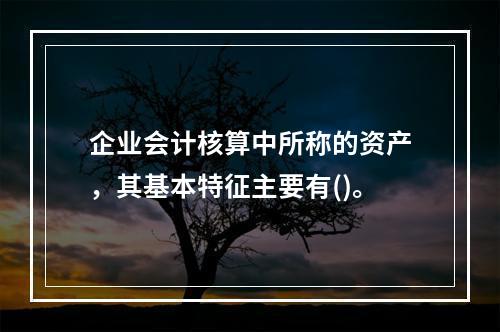 企业会计核算中所称的资产，其基本特征主要有()。